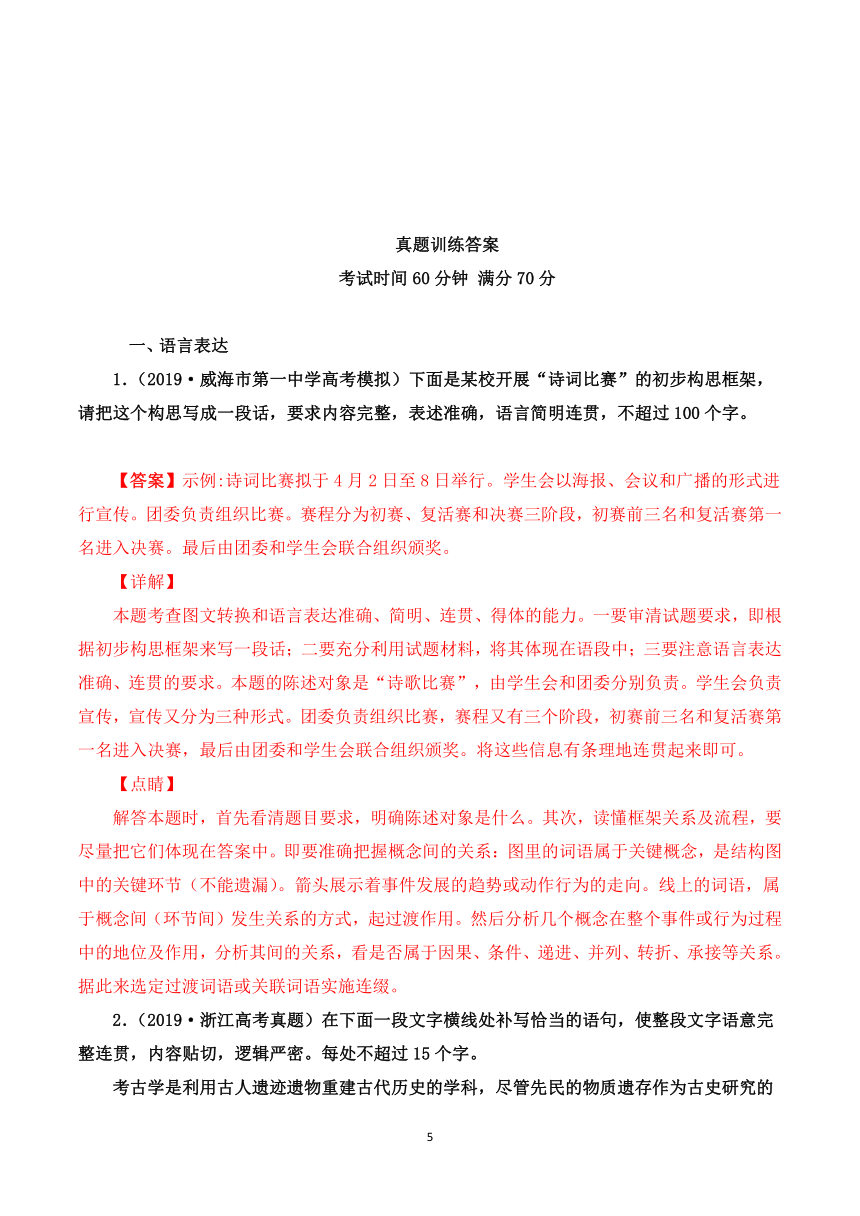 真题训练答案
考试时间 60 分钟 满分 70 分

一、语言表达

1.（2019·威海市第一中学高考模拟）下面是某校开展“诗词比赛”的初步构思框架，请把这个构思写成一段话，要求内容完整，表述准确，语言简明连贯，不超过 100 个字。

【答案】示例:诗词比赛拟于 4 月 2 日至 8 日举行。学生会以海报、会议和广播的形式进行宣传。团委负责组织比赛。赛程分为初赛、复活赛和决赛三阶段，初赛前三名和复活赛第一名进入决赛。最后由团委和学生会联合组织颁奖。

【详解】

本题考查图文转换和语言表达准确、简明、连贯、得体的能力。一要审清试题要求，即根据初步构思框架来写一段话；二要充分利用试题材料，将其体现在语段中；三要注意语言表达准确、连贯的要求。本题的陈述对象是“诗歌比赛”，由学生会和团委分别负责。学生会负责宣传，宣传又分为三种形式。团委负责组织比赛，赛程又有三个阶段，初赛前三名和复活赛第一名进入决赛，最后由团委和学生会联合组织颁奖。将这些信息有条理地连贯起来即可。

【点睛】

解答本题时，首先看清题目要求，明确陈述对象是什么。其次，读懂框架关系及流程，要尽量把它们体现在答案中。即要准确把握概念间的关系：图里的词语属于关键概念，是结构图中的关键环节（不能遗漏）。箭头展示着事件发展的趋势或动作行为的走向。线上的词语，属于概念间（环节间）发生关系的方式，起过渡作用。然后分析几个概念在整个事件或行为过程中的地位及作用，分析其间的关系，看是否属于因果、条件、递进、并列、转折、承接等关系。据此来选定过渡词语或关联词语实施连缀。

2.（2019·浙江高考真题）在下面一段文字横线处补写恰当的语句，使整段文字语意完整连贯，内容贴切，逻辑严密。每处不超过 15 个字。

考古学是利用古人遗迹遗物重建古代历史的学科，尽管先民的物质遗存作为古史研究的

5